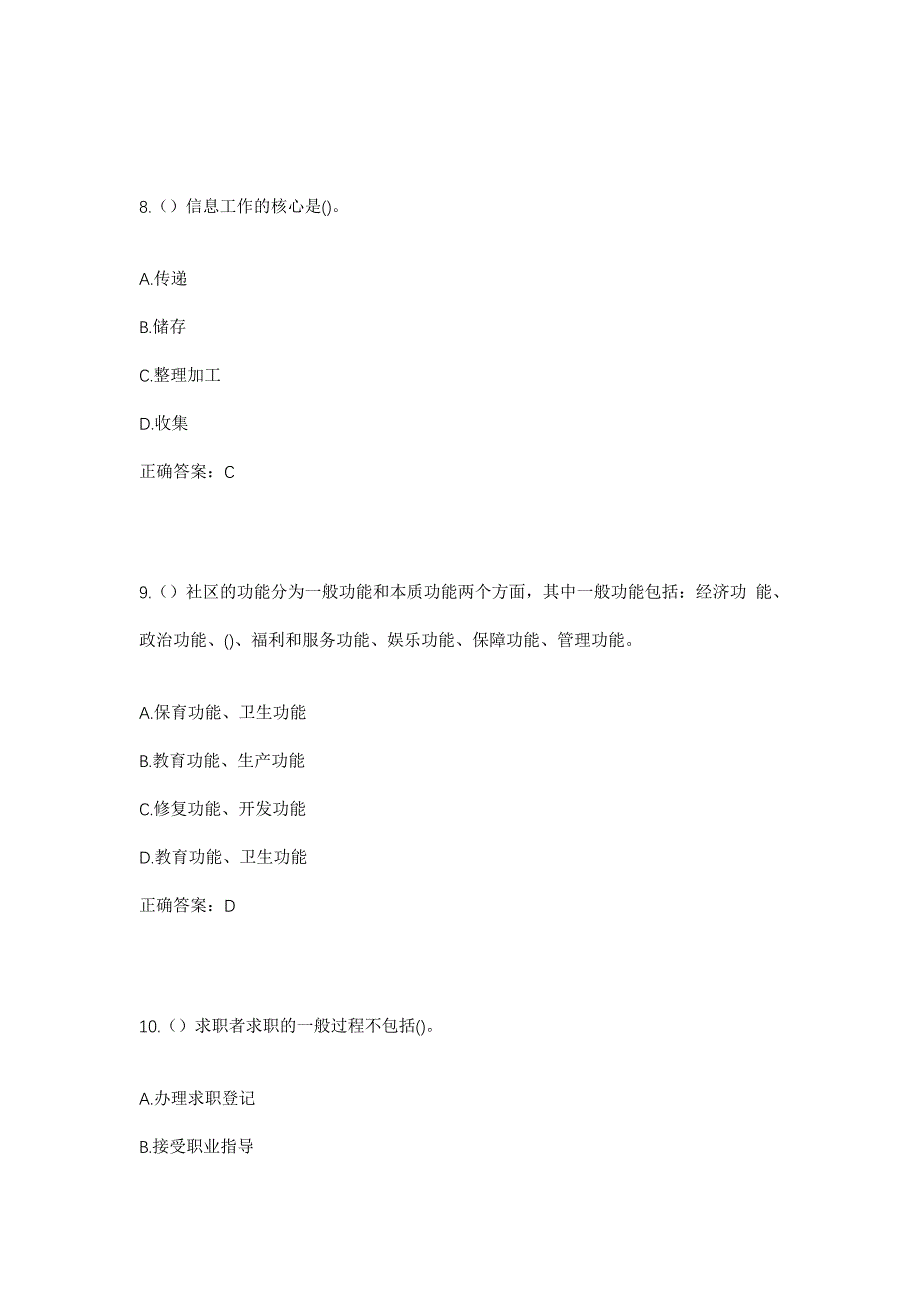 8.（）信息工作的核心是()。

A.传递

B.储存

C.整理加工

D.收集

正确答案：C

9.（）社区的功能分为一般功能和本质功能两个方面，其中一般功能包括：经济功 能、政治功能、()、福利和服务功能、娱乐功能、保障功能、管理功能。

A.保育功能、卫生功能

B.教育功能、生产功能

C.修复功能、开发功能

D.教育功能、卫生功能

正确答案：D

10.（）求职者求职的一般过程不包括()。

A.办理求职登记

B.接受职业指导